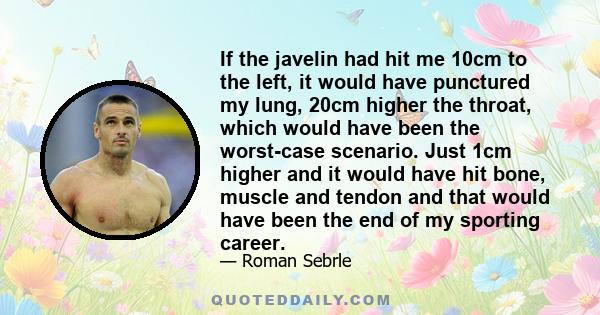 If the javelin had hit me 10cm to the left, it would have punctured my lung, 20cm higher the throat, which would have been the worst-case scenario. Just 1cm higher and it would have hit bone, muscle and tendon and that would have been the end of my sporting career.

— Roman Sebrle

QUOTEDDAILY.COM